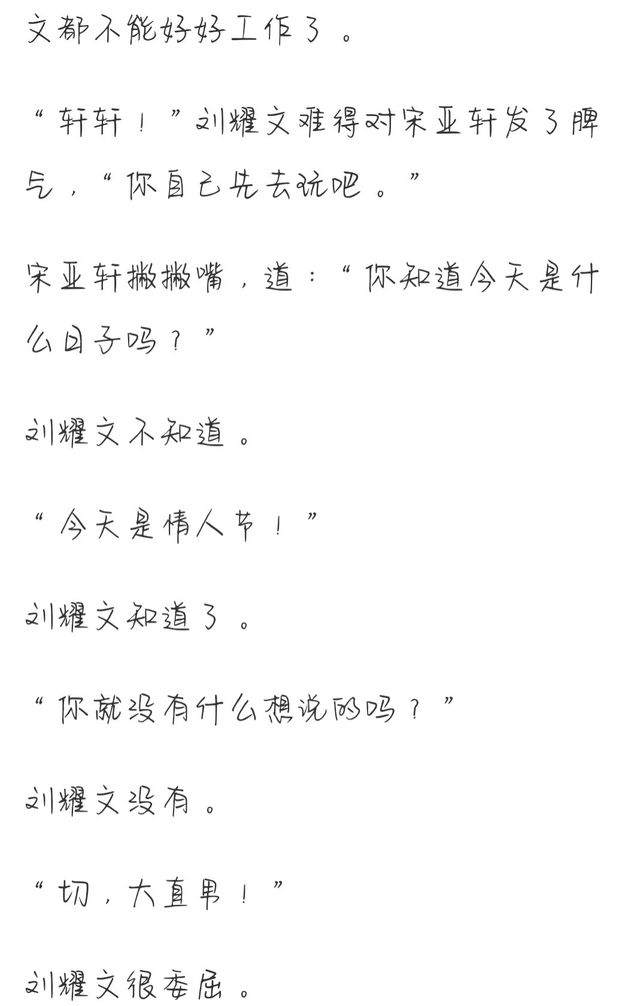 文都不能好好工作了。

“轩轩！”刘耀文难得对宋亚轩发了脾气，“你自己先去玩吧。”

宋亚轩撇撇嘴，道：“你知道今天是什么日子吗？”

刘耀文不知道。

“今天是情人节！”

刘耀文知道了。

“你就没有什么想说的吗？”

刘耀文没有。

“切，大直男！”

刘耀文很委屈。